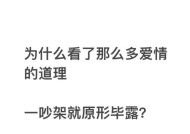 为什么看了那么多爱情的道理

一吵架就原形毕露?